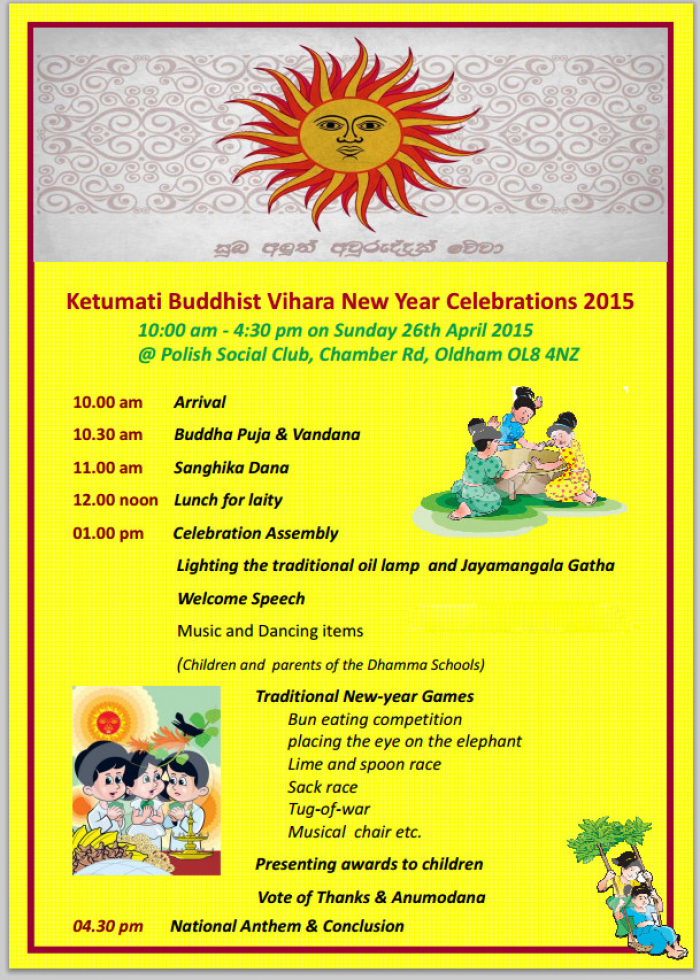 සුබ අලුත් අවුරුද්දක් වේවා

Ketumati Buddhist Vihara New Year Celebrations 2015

10:00 am - 4:30 pm on Sunday 26th April 2015
@ Polish Social Club, Chamber Rd, Oldham OL8 4NZ

10.00 am Arrival

10.30 am Buddha Puja & Vandana

11.00 am Sanghika Dana

12.00 noon Lunch for laity

01.00 pm Celebration Assembly

Lighting the traditional oil lamp and Jayamangala Gatha

Welcome Speech

Music and Dancing items

(Children and parents of the Dhamma Schools)

Traditional New-year Games
Bun eating competition
placing the eye on the elephant
Lime and spoon race
Sack race
Tug-of-war
Musical chair etc.

Presenting awards to children

Vote of Thanks & Anumodana

04.30 pm National Anthem & Conclusion